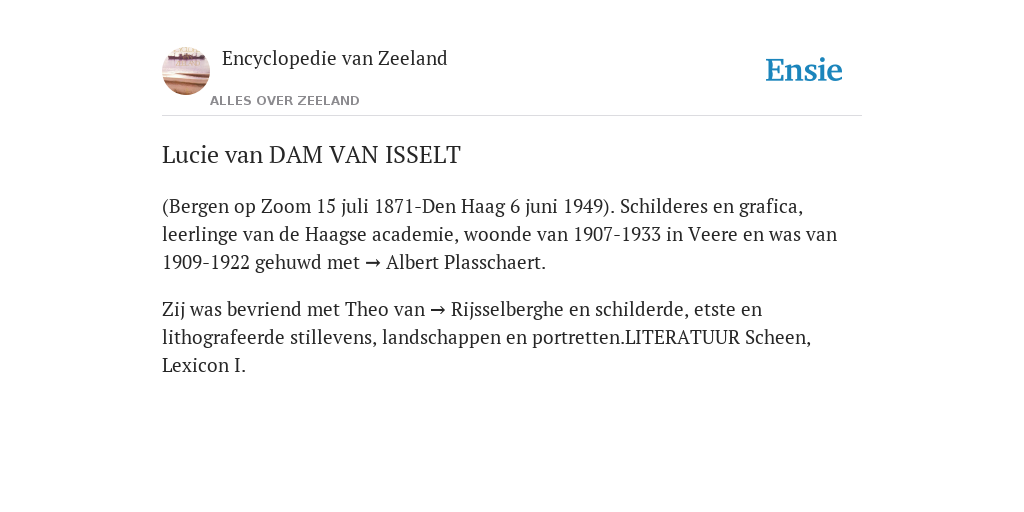 Encyclopedie van Zeeland

ALLES OVER ZEELAND

Ensie

Lucie van DAM VAN ISSELT

(Bergen op Zoom 15 juli 1871-Den Haag 6 juni 1949). Schilderes en grafica, leerlinge van de Haagse academie, woonde van 1907-1933 in Veere en was van 1909-1922 gehuwd met → Albert Plasschaert.

Zij was bevriend met Theo van → Rijsselberghe en schilderde, etste en lithografeerde stillevens, landschappen en portretten.LITERATUUR Scheen, Lexicon I.